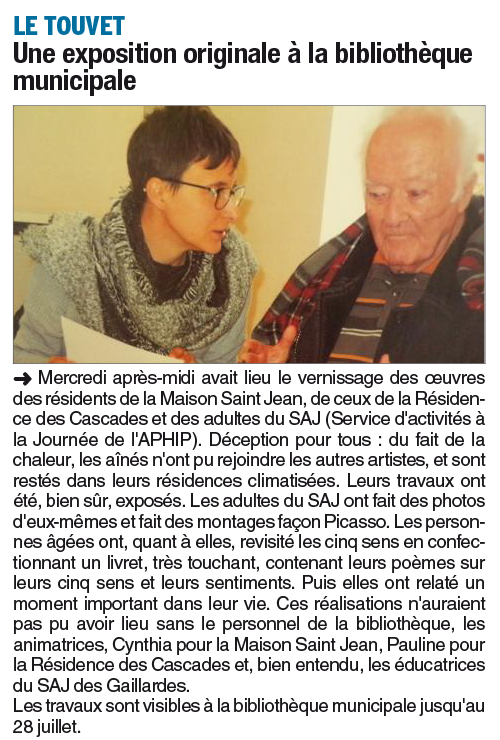 LE TOUVET
Une exposition originale à la bibliothèque municipale

➜ Mercredi après-midi avait lieu le vernissage des œuvres des résidents de la Maison Saint Jean, de ceux de la Résidence des Cascades et des adultes du SAJ (Service d'activités à la Journée de l'APHIP). Déception pour tous : du fait de la chaleur, les aînés n'ont pu rejoindre les autres artistes, et sont restés dans leurs résidences climatisées. Leurs travaux ont été, bien sûr, exposés. Les adultes du SAJ ont fait des photos d'eux-mêmes et fait des montages façon Picasso. Les personnes âgées ont, quant à elles, revisité les cinq sens en confectionnant un livret, très touchant, contenant leurs poèmes sur leurs cinq sens et leurs sentiments. Puis elles ont relaté un moment important dans leur vie. Ces réalisations n'auraient pas pu avoir lieu sans le personnel de la bibliothèque, les animatrices, Cynthia pour la Maison Saint Jean, Pauline pour la Résidence des Cascades et, bien entendu, les éducatrices du SAJ des Gaillardes.
Les travaux sont visibles à la bibliothèque municipale jusqu'au 28 juillet.